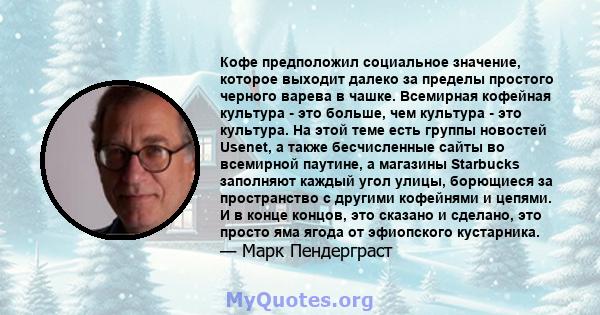 Кофе предположил социальное значение, которое выходит далеко за пределы простого черного варева в чашке. Всемирная кофейная культура - это больше, чем культура - это культура. На этой теме есть группы новостей Usenet, а также бесчисленные сайты во всемирной паутине, а магазины Starbucks заполняют каждый угол улицы, борющиеся за пространство с другими кофейнями и цепями. И в конце концов, это сказано и сделано, это просто яма ягода от эфиопского кустарника.
— Марк Пендерграст

MyQuotes.org